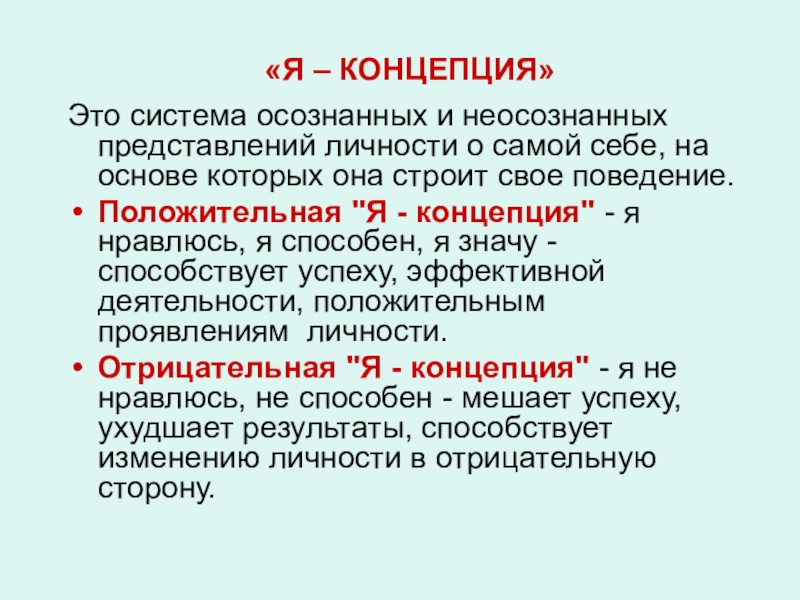 «Я – КОНЦЕПЦИЯ»

Это система осознанных и неосознанных представлений личности о самой себе, на основе которых она строит свое поведение.

• Положительная "Я - концепция" - я нравлюсь, я способен, я значу - способствует успеху, эффективной деятельности, положительным проявлениям личности.

• Отрицательная "Я - концепция" - я не нравлюсь, не способен - мешает успеху, ухудшает результаты, способствует изменению личности в отрицательную сторону.